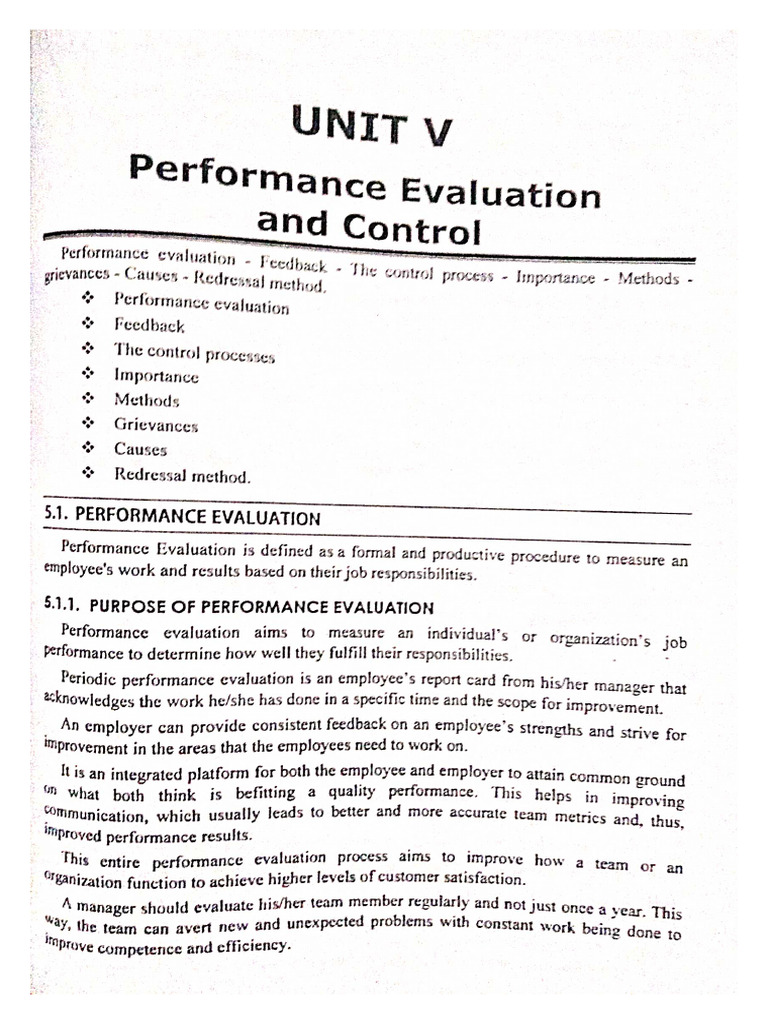 UNIT V

Performance Evaluation and Control

Performance evaluation - Feedback - The control process - Importance - Methods - grievances - Causes - Redressal method.

❖ Performance evaluation
❖ Feedback
❖ The control processes
❖ Importance
❖ Methods
❖ Grievances
❖ Causes
❖ Redressal method.

5.1. PERFORMANCE EVALUATION

Performance Evaluation is defined as a formal and productive procedure to measure an employee's work and results based on their job responsibilities.

5.1.1. PURPOSE OF PERFORMANCE EVALUATION

Performance evaluation aims to measure an individual's or organization's job performance to determine how well they fulfill their responsibilities.

Periodic performance evaluation is an employee's report card from his/her manager that acknowledges the work he/she has done in a specific time and the scope for improvement.

An employer can provide consistent feedback on an employee's strengths and strive for improvement in the areas that the employees need to work on.

It is an integrated platform for both the employee and employer to attain common ground on what both think is befitting a quality performance. This helps in improving communication, which usually leads to better and more accurate team metrics and, thus, improved performance results.

This entire performance evaluation process aims to improve how a team or an organization function to achieve higher levels of customer satisfaction.

A manager should evaluate his/her team member regularly and not just once a year. This way, the team can avert new and unexpected problems with constant work being done to improve competence and efficiency.